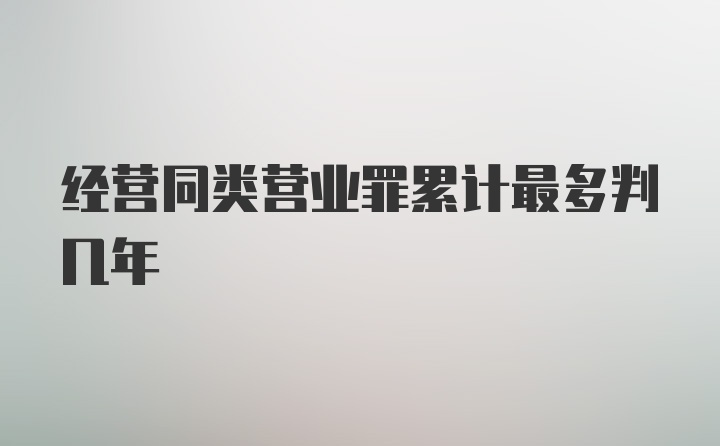 经营同类营业罪累计最多判几年